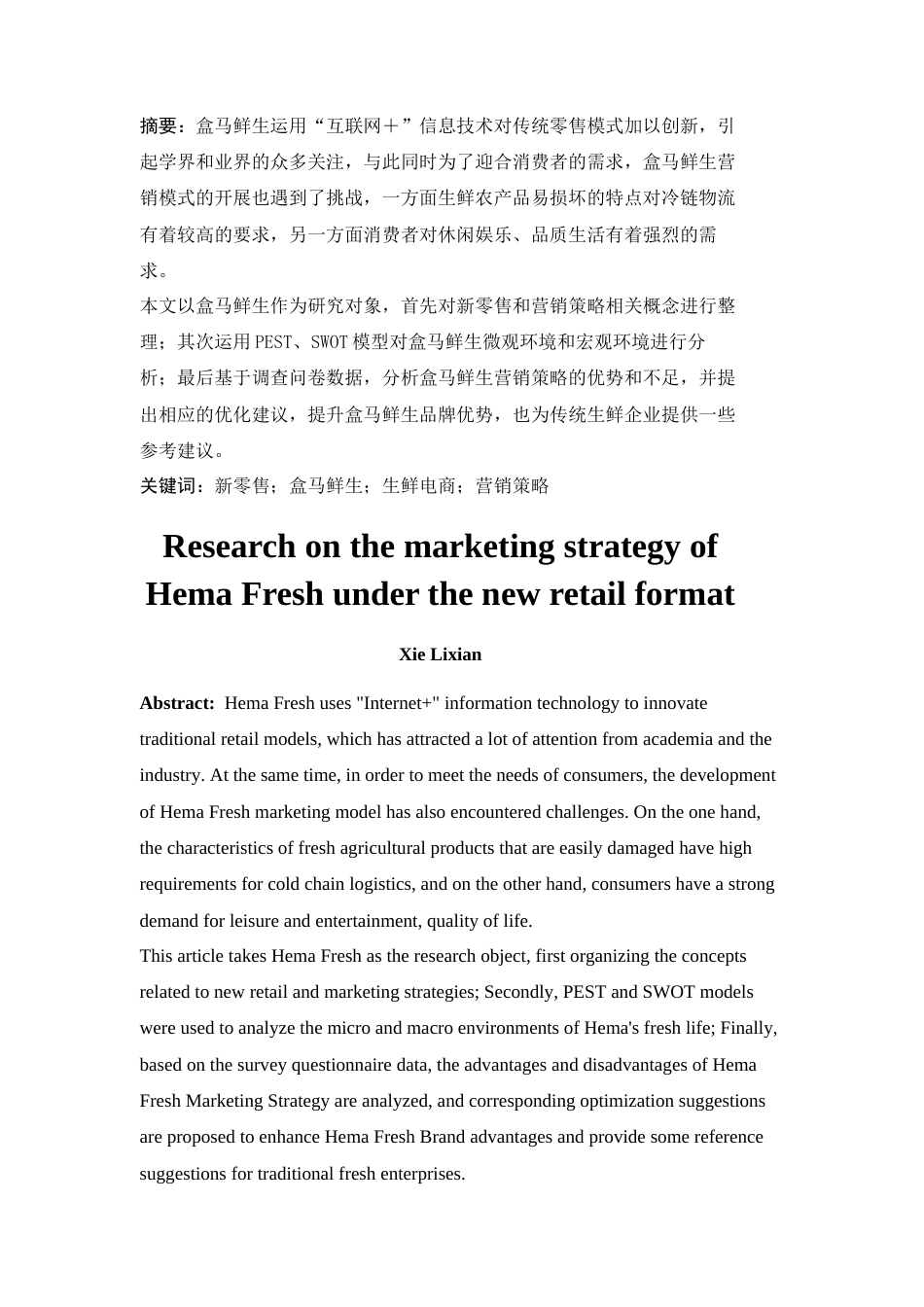 摘要：盒马鲜生运用“互联网＋”信息技术对传统零售模式加以创新，引起学界和业界的众多关注，与此同时为了迎合消费者的需求，盒马鲜生营销模式的开展也遇到了挑战，一方面生鲜农产品易损坏的特点对冷链物流有着较高的要求，另一方面消费者对休闲娱乐、品质生活有着强烈的需求。

本文以盒马鲜生作为研究对象，首先对新零售和营销策略相关概念进行整理；其次运用PEST、SWOT模型对盒马鲜生微观环境和宏观环境进行分析；最后基于调查问卷数据，分析盒马鲜生营销策略的优势和不足，并提出相应的优化建议，提升盒马鲜生品牌优势，也为传统生鲜企业提供一些参考建议。

关键词：新零售；盒马鲜生；生鲜电商；营销策略

Research on the marketing strategy of Hema Fresh under the new retail format

Xie Lixian

Abstract: Hema Fresh uses "Internet+" information technology to innovate traditional retail models, which has attracted a lot of attention from academia and the industry. At the same time, in order to meet the needs of consumers, the development of Hema Fresh marketing model has also encountered challenges. On the one hand, the characteristics of fresh agricultural products that are easily damaged have high requirements for cold chain logistics, and on the other hand, consumers have a strong demand for leisure and entertainment, quality of life.

This article takes Hema Fresh as the research object, first organizing the concepts related to new retail and marketing strategies; Secondly, PEST and SWOT models were used to analyze the micro and macro environments of Hema's fresh life; Finally, based on the survey questionnaire data, the advantages and disadvantages of Hema Fresh Marketing Strategy are analyzed, and corresponding optimization suggestions are proposed to enhance Hema Fresh Brand advantages and provide some reference suggestions for traditional fresh enterprises.